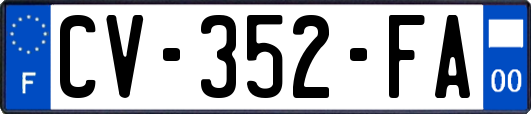 F
CV-352-FA
00